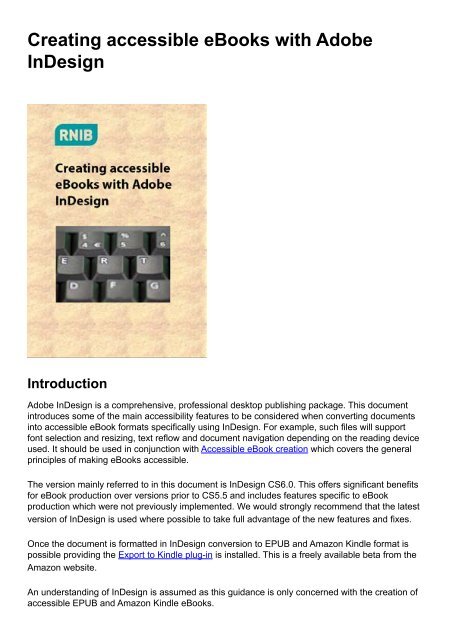 Creating accessible eBooks with Adobe InDesign

RNIB

Creating accessible eBooks with Adobe InDesign

$
4 €
%
5
^
6
E
R
T
D
F
G

Introduction

Adobe InDesign is a comprehensive, professional desktop publishing package. This document introduces some of the main accessibility features to be considered when converting documents into accessible eBook formats specifically using InDesign. For example, such files will support font selection and resizing, text reflow and document navigation depending on the reading device used. It should be used in conjunction with Accessible eBook creation which covers the general principles of making eBooks accessible.

The version mainly referred to in this document is InDesign CS6.0. This offers significant benefits for eBook production over versions prior to CS5.5 and includes features specific to eBook production which were not previously implemented. We would strongly recommend that the latest version of InDesign is used where possible to take full advantage of the new features and fixes.

Once the document is formatted in InDesign conversion to EPUB and Amazon Kindle format is possible providing the Export to Kindle plug-in is installed. This is a freely available beta from the Amazon website.

An understanding of InDesign is assumed as this guidance is only concerned with the creation of accessible EPUB and Amazon Kindle eBooks.